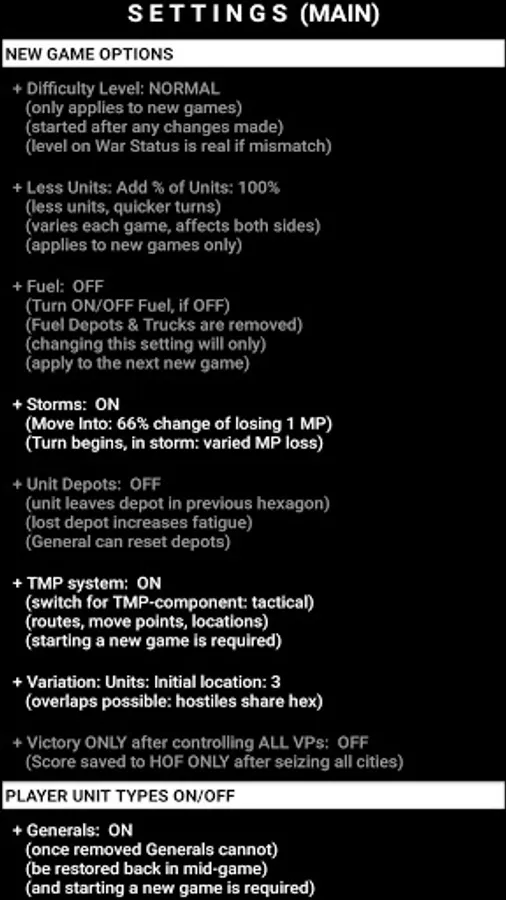 SETTINGS (MAIN)

NEW GAME OPTIONS

+ Difficulty Level: NORMAL
(only applies to new games)
(started after any changes made)
(level on War Status is real if mismatch)

+ Less Units: Add % of Units: 100%
(less units, quicker turns)
(varies each game, affects both sides)
(applies to new games only)

+ Fuel: OFF
(Turn ON/OFF Fuel, if OFF)
(Fuel Depots & Trucks are removed)
(changing this setting will only)
(apply to the next new game)

+ Storms: ON
(Move Into: 66% change of losing 1 MP)
(Turn begins, in storm: varied MP loss)

+ Unit Depots: OFF
(unit leaves depot in previous hexagon)
(lost depot increases fatigue)
(General can reset depots)

+ TMP system: ON
(switch for TMP-component: tactical)
(routes, move points, locations)
(starting a new game is required)

+ Variation: Units: Initial location: 3
(overlaps possible: hostiles share hex)

+ Victory ONLY after controlling ALL VPs: OFF
(Score saved to HOF ONLY after seizing all cities)

PLAYER UNIT TYPES ON/OFF

+ Generals: ON
(once removed Generals cannot)
(be restored back in mid-game)
(and starting a new game is required)